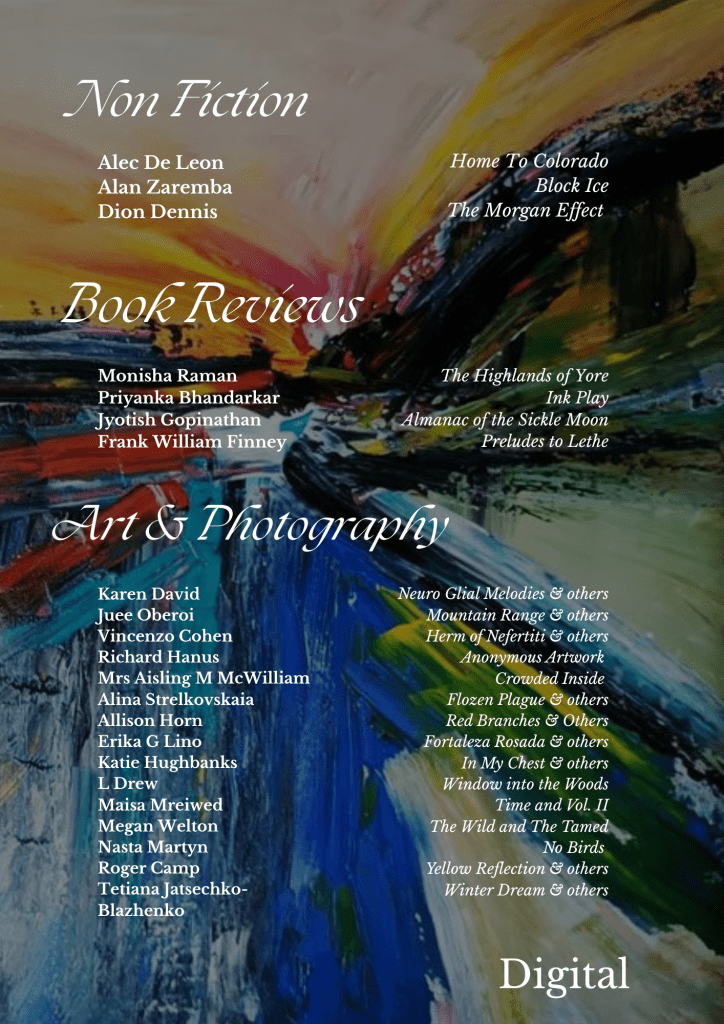 Non Fiction

Alec De Leon
Alan Zaremba
Dion Dennis

Home To Colorado
Block Ice
The Morgan Effect

Book Reviews

Monisha Raman
Priyanka Bhandarkar
Jyotish Gopinathan
Frank William Finney

The Highlands of Yore
Ink Play
Almanac of the Sickle Moon
Preludes to Lethe

Art & Photography

Karen David
Juee Oberoi
Vincenzo Cohen
Richard Hanus
Mrs Aisling M McWilliam
Alina Strelkovskaia
Allison Horn
Erika G Lino
Katie Hughbanks
L Drew
Maisa Mreiwed
Megan Welton
Nasta Martyn
Roger Camp
Tetiana Jatsechko-Blazhenko

Neuro Glial Melodies & others
Mountain Range & others
Herm of Nefertiti & others
Anonymous Artwork
Crowded Inside
Flozen Plague & others
Red Branches & Others
Fortaleza Rosada & others
In My Chest & others
Window into the Woods
Time and Vol. II
The Wild and The Tamed
No Birds
Yellow Reflection & others
Winter Dream & others

Digital